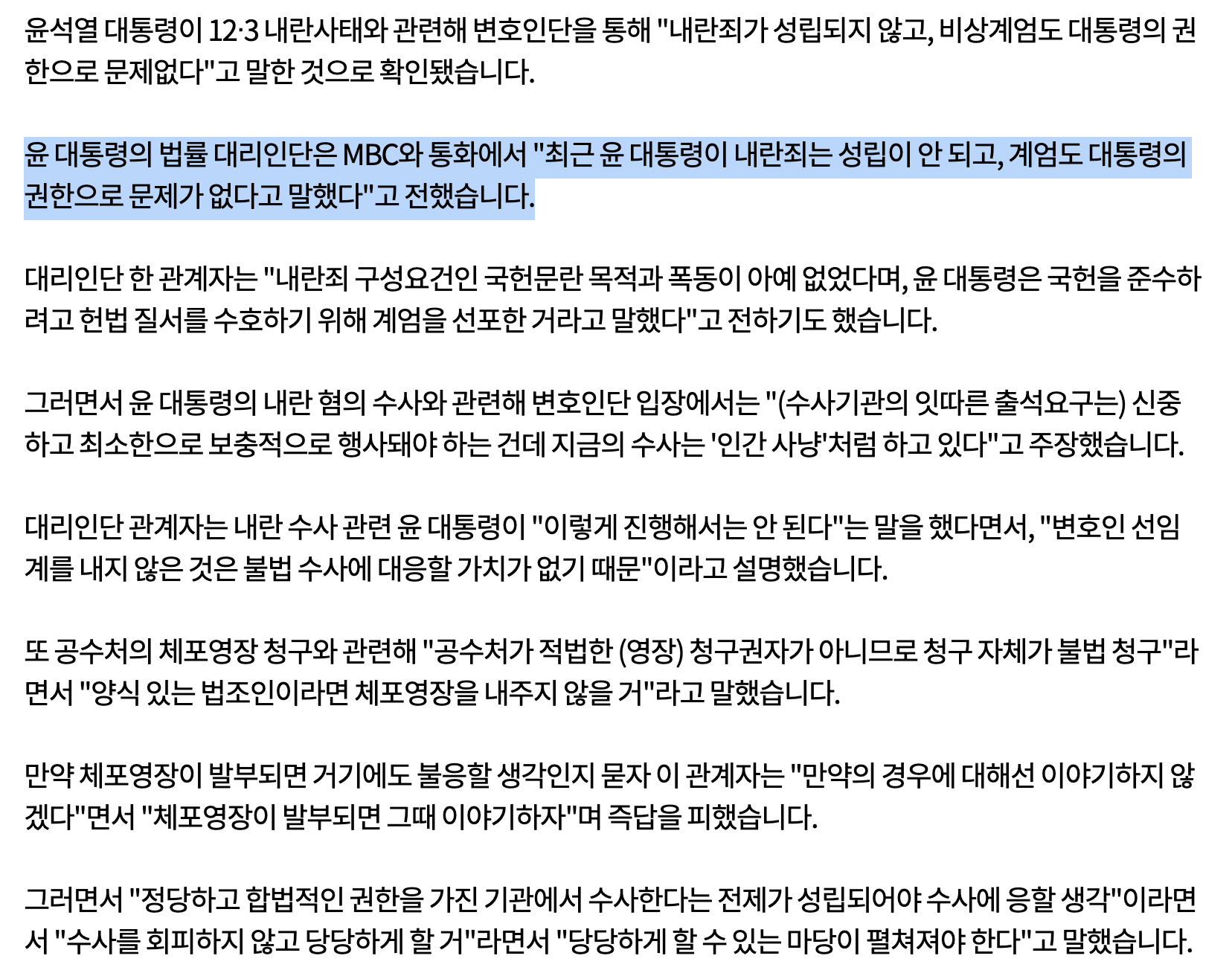 윤석열 대통령이 12·3 내란사태와 관련해 변호인단을 통해 "내란죄가 성립되지 않고, 비상계엄도 대통령의 권한으로 문제없다"고 말한 것으로 확인됐습니다.

윤 대통령의 법률 대리인단은 MBC와 통화에서 "최근 윤 대통령이 내란죄는 성립이 안 되고, 계엄도 대통령의 권한으로 문제가 없다고 말했다"고 전했습니다.

대리인단 한 관계자는 "내란죄 구성요건인 국헌문란 목적과 폭동이 아예 없었다며, 윤 대통령은 국헌을 준수하려고 헌법 질서를 수호하기 위해 계엄을 선포한 거라고 말했다"고 전하기도 했습니다.

그러면서 윤 대통령의 내란 혐의 수사와 관련해 변호인단 입장에서는 "(수사기관의 잇따른 출석요구는) 신중하고 최소한으로 보충적으로 행사돼야 하는 건데 지금의 수사는 '인간 사냥'처럼 하고 있다"고 주장했습니다.

대리인단 관계자는 내란 수사 관련 윤 대통령이 "이렇게 진행해서는 안 된다"는 말을 했다면서, "변호인 선임계를 내지 않은 것은 불법 수사에 대응할 가치가 없기 때문"이라고 설명했습니다.

또 공수처의 체포영장 청구와 관련해 "공수처가 적법한 (영장) 청구권자가 아니므로 청구 자체가 불법 청구"라면서 "양식 있는 법조인이라면 체포영장을 내주지 않을 거"라고 말했습니다.

만약 체포영장이 발부되면 거기에도 불응할 생각인지 묻자 이 관계자는 "만약의 경우에 대해선 이야기하지 않겠다"면서 "체포영장이 발부되면 그때 이야기하자"며 즉답을 피했습니다.

그러면서 "정당하고 합법적인 권한을 가진 기관에서 수사한다는 전제가 성립되어야 수사에 응할 생각"이라면서 "수사를 회피하지 않고 당당하게 할 거"라면서 "당당하게 할 수 있는 마당이 펼쳐져야 한다"고 말했습니다.